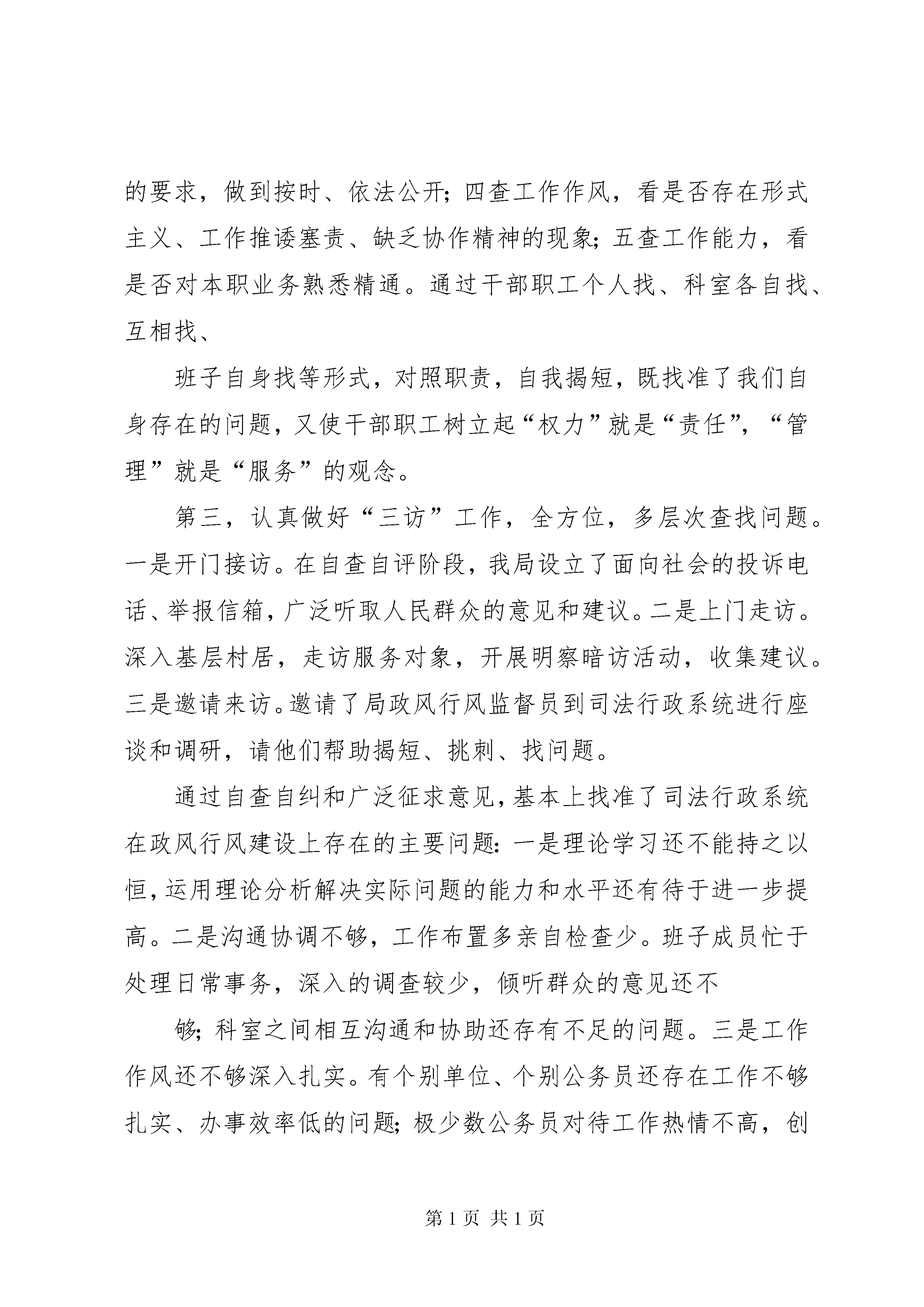 的要求，做到按时、依法公开；四查工作作风，看是否存在形式主义、工作推诿塞责、缺乏协作精神的现象；五查工作能力，看是否对本职业务熟悉精通。通过干部职工个人找、科室各自找、互相找、

班子自身找等形式，对照职责，自我揭短，既找准了我们自身存在的问题，又使干部职工树立起“权力”就是“责任”，“管理”就是“服务”的观念。

第三，认真做好“三访”工作，全方位，多层次查找问题。一是开门接访。在自查自评阶段，我局设立了面向社会的投诉电话、举报信箱，广泛听取人民群众的意见和建议。二是上门走访。深入基层村居，走访服务对象，开展明察暗访活动，收集建议。三是邀请来访。邀请了局政风行风监督员到司法行政系统进行座谈和调研，请他们帮助揭短、挑刺、找问题。

通过自查自纠和广泛征求意见，基本上找准了司法行政系统在政风行风建设上存在的主要问题：一是理论学习还不能持之以恒，运用理论分析解决实际问题的能力和水平还有待于进一步提高。二是沟通协调不够，工作布置多亲自检查少。班子成员忙于处理日常事务，深入的调查较少，倾听群众的意见还不

够；科室之间相互沟通和协助还存有不足的问题。三是工作作风还不够深入扎实。有个别单位、个别公务员还存在工作不够扎实、办事效率低的问题；极少数公务员对待工作热情不高，创

第1页 共1页